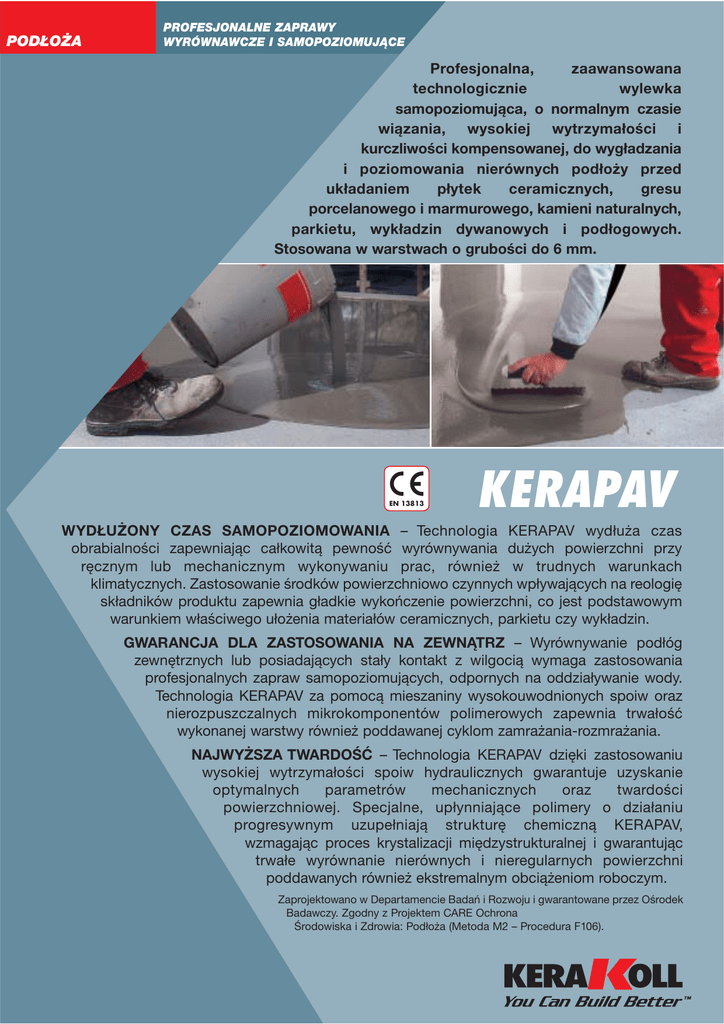 PODŁOŻA

PROFESJONALNE ZAPRAWY WYRÓWNAWCZE I SAMOPOZIOMUJĄCE

Profesjonalna, zaawansowana technologicznie wylewka samopoziomująca, o normalnym czasie wiązania, wysokiej wytrzymałości i kurczliwości kompensowanej, do wygładzania i poziomowania nierównych podłoży przed układaniem płytek ceramicznych, gresu porcelanowego i marmurowego, kamieni naturalnych, parkietu, wykładzin dywanowych i podłogowych. Stosowana w warstwach o grubości do 6 mm.

CE
EN 13813

KERAPAV

WYDŁUŻONY CZAS SAMOPOZIOMOWANIA – Technologia KERAPAV wydłuża czas obrabialności zapewniając całkowitą pewność wyrównywania dużych powierzchni przy ręcznym lub mechanicznym wykonywaniu prac, również w trudnych warunkach klimatycznych. Zastosowanie środków powierzchniowo czynnych wpływających na reologię składników produktu zapewnia gładkie wykończenie powierzchni, co jest podstawowym warunkiem właściwego ułożenia materiałów ceramicznych, parkietu czy wykładzin.

GWARANCJA DLA ZASTOSOWANIA NA ZEWNĄTRZ – Wyrównywanie podłóg zewnętrznych lub posiadających stały kontakt z wilgocią wymaga zastosowania profesjonalnych zapraw samopoziomujących, odpornych na oddziaływanie wody. Technologia KERAPAV za pomocą mieszaniny wysokouwodnionych spoiw oraz nierozpuszczalnych mikrokomponentów polimerowych zapewnia trwałość wykonanej warstwy również poddawanej cyklom zamrażania-rozmrażania.

NAJWYŻSZA TWARDOŚĆ – Technologia KERAPAV dzięki zastosowaniu wysokiej wytrzymałości spoiw hydraulicznych gwarantuje uzyskanie optymalnych parametrów mechanicznych oraz twardości powierzchniowej. Specjalne, upłynniające polimery o działaniu progresywnym uzupełniają strukturę chemiczną KERAPAV, wzmagając proces krystalizacji międzystrukturalnej i gwarantując trwałe wyrównanie nierównych i nieregularnych powierzchni poddawanych również ekstremalnym obciążeniom roboczym.

Zaprojektowano w Departamencie Badań i Rozwoju i gwarantowane przez Ośrodek Badawczy. Zgodny z Projektem CARE Ochrona Środowiska i Zdrowia: Podłoża (Metoda M2 – Procedura F106).

KERAKOLL
You Can Build Better™